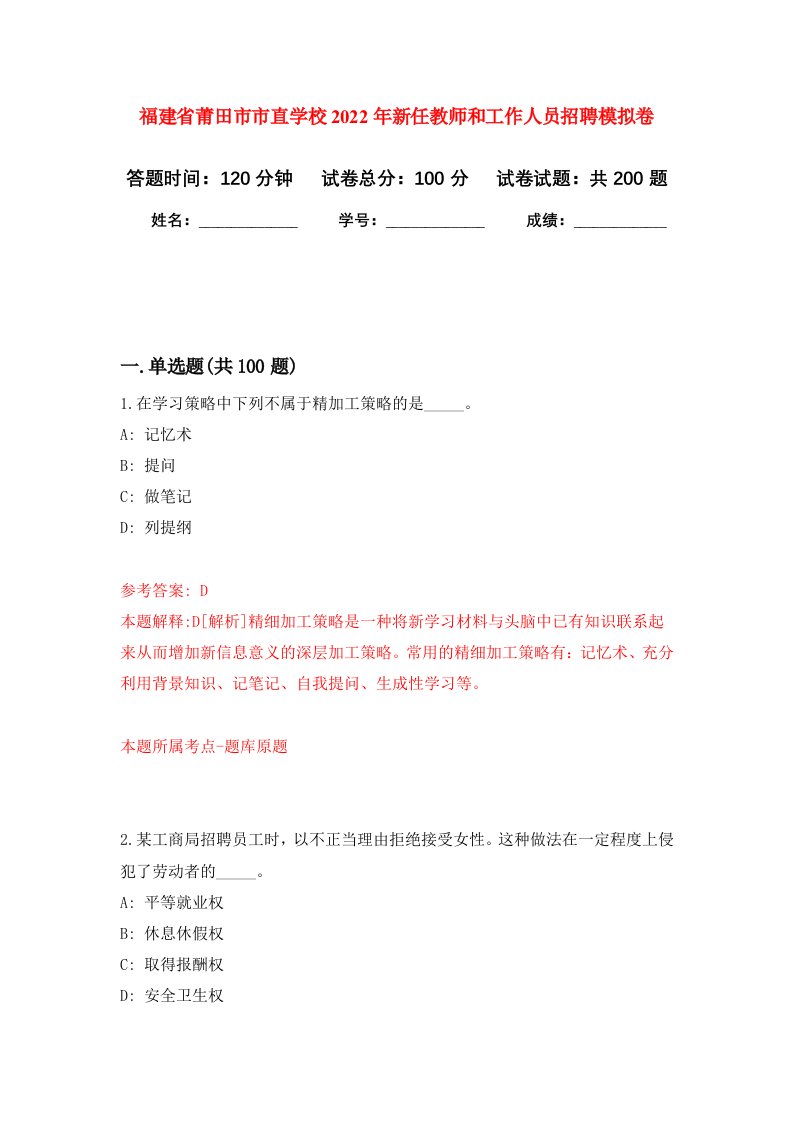 福建省莆田市市直学校2022年新任教师和工作人员招聘模拟卷

答题时间：120分钟　试卷总分：100分　试卷试题：共200题

姓名：____________　学号：____________　成绩：___________

一.单选题(共100题)

1.在学习策略中下列不属于精加工策略的是_____。

A: 记忆术

B: 提问

C: 做笔记

D: 列提纲

参考答案: D

本题解释:D[解析]精细加工策略是一种将新学习材料与头脑中已有知识联系起来从而增加新信息意义的深层加工策略。常用的精细加工策略有：记忆术、充分利用背景知识、记笔记、自我提问、生成性学习等。

本题所属考点-题库原题

2.某工商局招聘员工时，以不正当理由拒绝接受女性。这种做法在一定程度上侵犯了劳动者的_____。

A: 平等就业权

B: 休息休假权

C: 取得报酬权

D: 安全卫生权